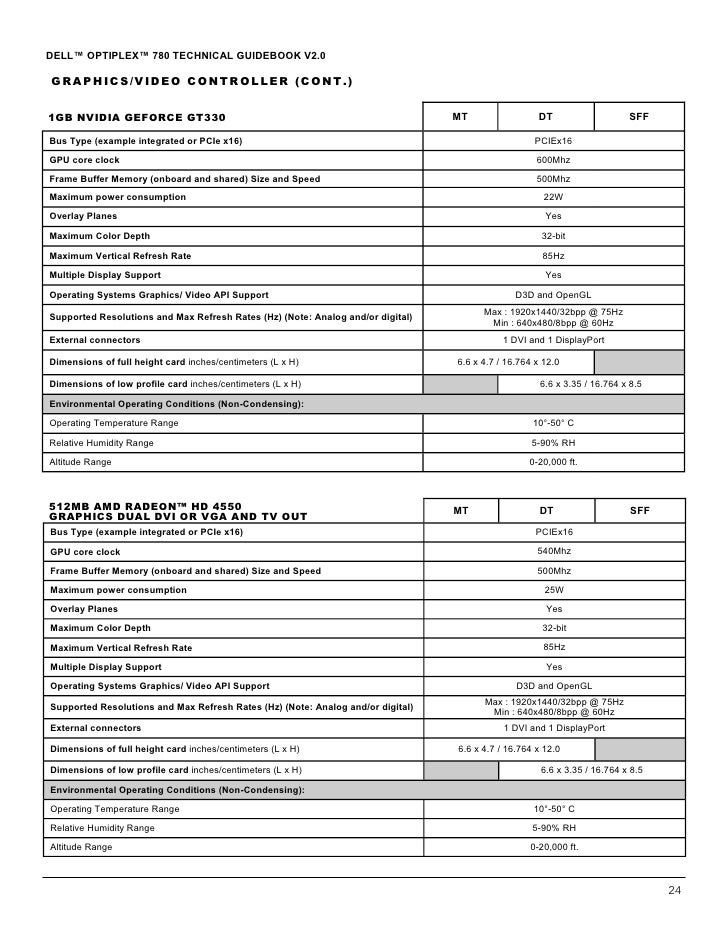 DELL™ OPTIPLEX™ 780 TECHNICAL GUIDEBOOK V2.0

GRAPHICS/VIDEO CONTROLLER (CONT.)

| 1GB NVIDIA GEFORCE GT330 | MT | DT | SFF |
|---|---|---|---|
| Bus Type (example integrated or PCIe x16) | PCIEx16 | | |
| GPU core clock | 600Mhz | | |
| Frame Buffer Memory (onboard and shared) Size and Speed | 500Mhz | | |
| Maximum power consumption | 22W | | |
| Overlay Planes | Yes | | |
| Maximum Color Depth | 32-bit | | |
| Maximum Vertical Refresh Rate | 85Hz | | |
| Multiple Display Support | Yes | | |
| Operating Systems Graphics/ Video API Support | D3D and OpenGL | | |
| Supported Resolutions and Max Refresh Rates (Hz) (Note: Analog and/or digital) | Max : 1920x1440/32bpp @ 75Hz Min : 640x480/8bpp @ 60Hz | | |
| External connectors | 1 DVI and 1 DisplayPort | | |
| Dimensions of full height card inches/centimeters (L x H) | 6.6 x 4.7 / 16.764 x 12.0 | | |
| Dimensions of low profile card inches/centimeters (L x H) | | 6.6 x 3.35 / 16.764 x 8.5 | |
| Environmental Operating Conditions (Non-Condensing): | | | |
| Operating Temperature Range | 10°-50° C | | |
| Relative Humidity Range | 5-90% RH | | |
| Altitude Range | 0-20,000 ft. | | |

| 512MB AMD RADEON™ HD 4550 GRAPHICS DUAL DVI OR VGA AND TV OUT | MT | DT | SFF |
|---|---|---|---|
| Bus Type (example integrated or PCIe x16) | PCIEx16 | | |
| GPU core clock | 540Mhz | | |
| Frame Buffer Memory (onboard and shared) Size and Speed | 500Mhz | | |
| Maximum power consumption | 25W | | |
| Overlay Planes | Yes | | |
| Maximum Color Depth | 32-bit | | |
| Maximum Vertical Refresh Rate | 85Hz | | |
| Multiple Display Support | Yes | | |
| Operating Systems Graphics/ Video API Support | D3D and OpenGL | | |
| Supported Resolutions and Max Refresh Rates (Hz) (Note: Analog and/or digital) | Max : 1920x1440/32bpp @ 75Hz Min : 640x480/8bpp @ 60Hz | | |
| External connectors | 1 DVI and 1 DisplayPort | | |
| Dimensions of full height card inches/centimeters (L x H) | 6.6 x 4.7 / 16.764 x 12.0 | | |
| Dimensions of low profile card inches/centimeters (L x H) | | 6.6 x 3.35 / 16.764 x 8.5 | |
| Environmental Operating Conditions (Non-Condensing): | | | |
| Operating Temperature Range | 10°-50° C | | |
| Relative Humidity Range | 5-90% RH | | |
| Altitude Range | 0-20,000 ft. | | |

24